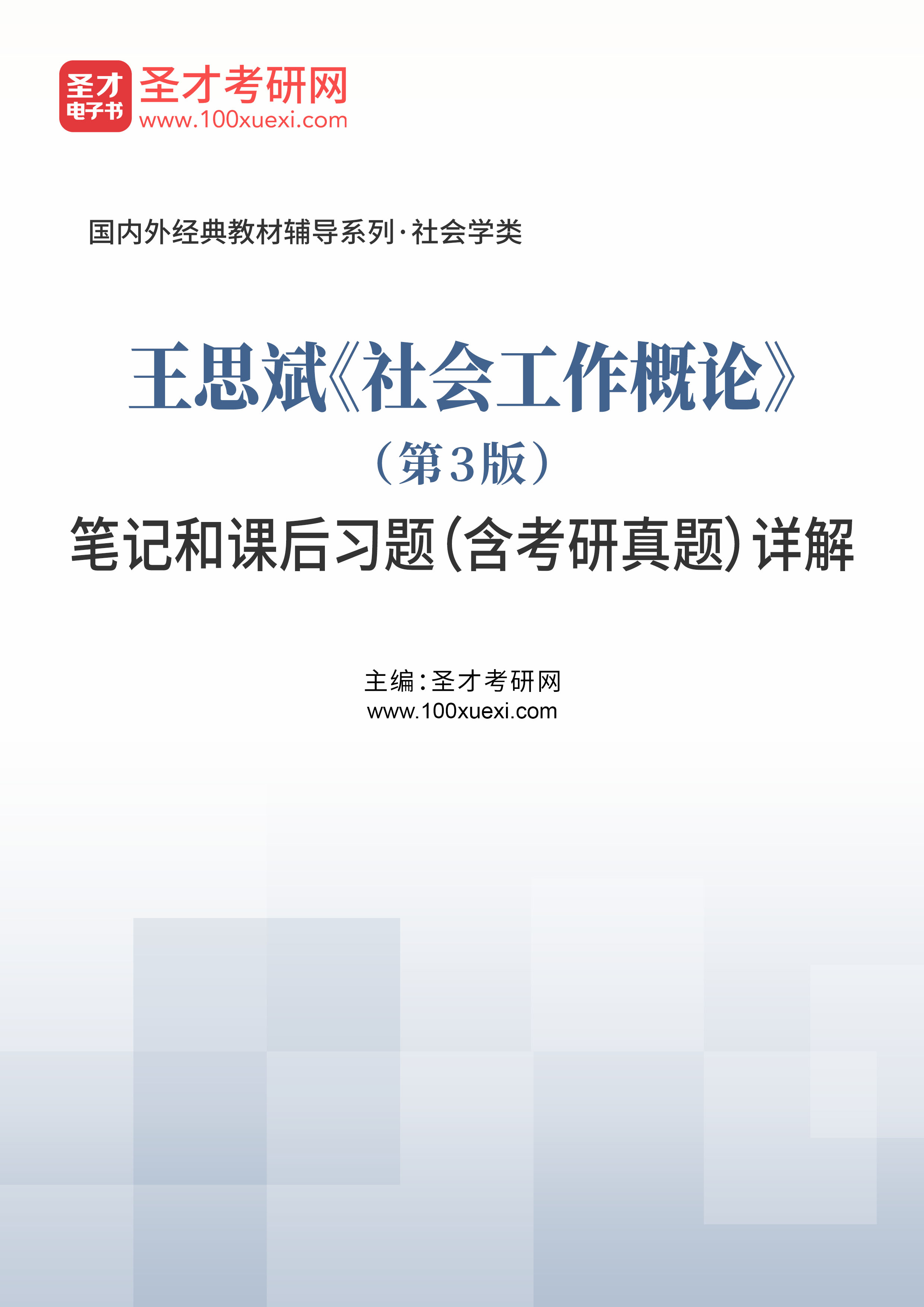 圣才
电子书
圣才考研网
www.100xuexi.com

国内外经典教材辅导系列·社会学类

王思斌《社会工作概论》
（第3版）
笔记和课后习题(含考研真题)详解

主编：圣才考研网
www.100xuexi.com